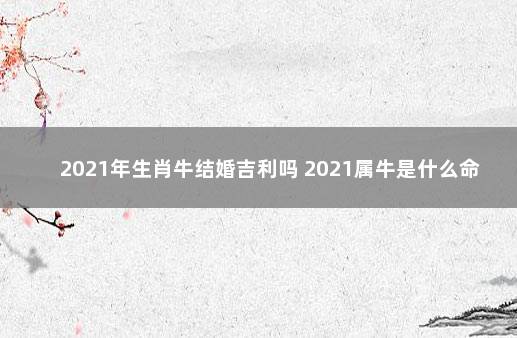 2021年生肖牛结婚吉利吗 2021属牛是什么命